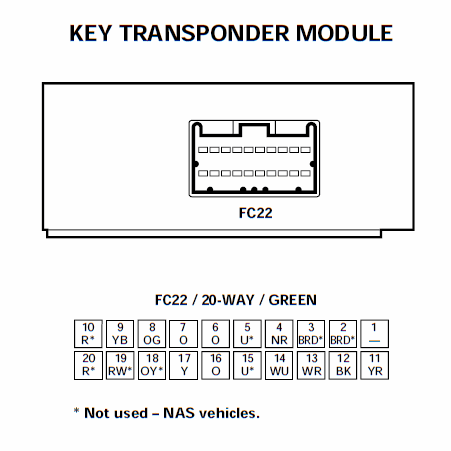 KEY TRANSPONDER MODULE

FC22

FC22 / 20-WAY / GREEN

| 10 R* | 9 YB | 8 OG | 7 O | 6 O | 5 U* | 4 NR | 3 BRD* | 2 BRD* | 1 — |
|---|---|---|---|---|---|---|---|---|---|
| 20 R* | 19 RW* | 18 OY* | 17 Y | 16 O | 15 U* | 14 WU | 13 WR | 12 BK | 11 YR |

* Not used – NAS vehicles.